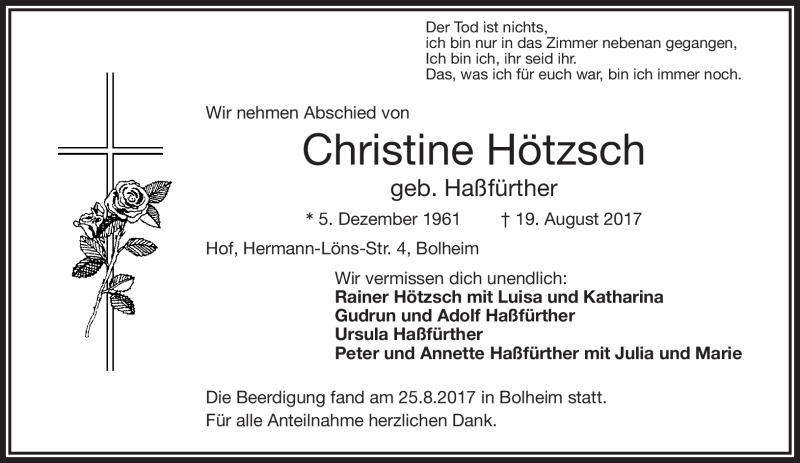 Der Tod ist nichts,
ich bin nur in das Zimmer nebenan gegangen,
Ich bin ich, ihr seid ihr.
Das, was ich für euch war, bin ich immer noch.

Wir nehmen Abschied von

Christine Hötzsch

geb. Haßfürther

* 5. Dezember 1961 † 19. August 2017

Hof, Hermann-Löns-Str. 4, Bolheim

Wir vermissen dich unendlich:
Rainer Hötzsch mit Luisa und Katharina
Gudrun und Adolf Haßfürther
Ursula Haßfürther
Peter und Annette Haßfürther mit Julia und Marie

Die Beerdigung fand am 25.8.2017 in Bolheim statt.
Für alle Anteilnahme herzlichen Dank.